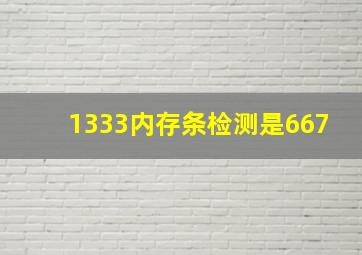 1333内存条检测是667